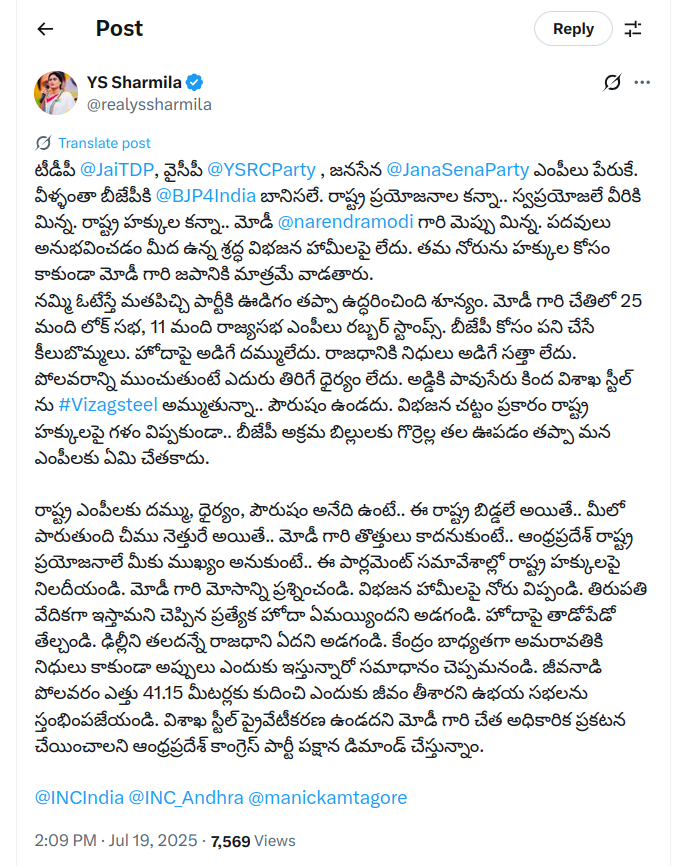 Post

Reply

YS Sharmila
@realyssharmila

Translate post

టీడీపీ @JaiTDP, వైసీపీ @YSRCParty , జనసేన @JanaSenaParty ఎంపీలు పేరుకే. వీళ్ళంతా బీజేపీకి @BJP4India బానిసలే. రాష్ట్ర ప్రయోజనాల కన్నా.. స్వప్రయోజలే వీరికి మిన్న. రాష్ట్ర హక్కుల కన్నా.. మోడీ @narendramodi గారి మెప్పు మిన్న. పదవులు అనుభవించడం మీద ఉన్న శ్రద్ధ విభజన హామీలపై లేదు. తమ నోరును హక్కుల కోసం కాకుండా మోడీ గారి జపానికి మాత్రమే వాడతారు.
నమ్మి ఓటేస్తే మతపిచ్చి పార్టీకి ఊడిగం తప్పా ఉద్ధరించింది శూన్యం. మోడీ గారి చేతిలో 25 మంది లోక్ సభ, 11 మంది రాజ్యసభ ఎంపీలు రబ్బర్ స్టాంప్స్. బీజేపీ కోసం పని చేసే కీలుబొమ్మలు. హోదాపై అడిగే దమ్ములేదు. రాజధానికి నిధులు అడిగే సత్తా లేదు. పోలవరాన్ని ముంచుతుంటే ఎదురు తిరిగే ధైర్యం లేదు. అడ్డికి పావుసేరు కింద విశాఖ స్టీల్ ను #Vizagsteel అమ్ముతున్నా.. పౌరుషం ఉండదు. విభజన చట్టం ప్రకారం రాష్ట్ర హక్కులపై గళం విప్పకుండా.. బీజేపీ అక్రమ బిల్లులకు గొర్రెల్ల తల ఊపడం తప్పా మన ఎంపీలకు ఏమి చేతకాదు.

రాష్ట్ర ఎంపీలకు దమ్ము, ధైర్యం, పౌరుషం అనేది ఉంటే.. ఈ రాష్ట్ర బిడ్డలే అయితే.. మీలో పారుతుంది చీము నెత్తురే అయితే.. మోడీ గారి తొత్తులు కాదనుకుంటే.. ఆంధ్రప్రదేశ్ రాష్ట్ర ప్రయోజనాలే మీకు ముఖ్యం అనుకుంటే.. ఈ పార్లమెంట్ సమావేశాల్లో రాష్ట్ర హక్కులపై నిలదీయండి. మోడీ గారి మోసాన్ని ప్రశ్నించండి. విభజన హామీలపై నోరు విప్పండి. తిరుపతి వేదికగా ఇస్తామని చెప్పిన ప్రత్యేక హోదా ఏమయ్యిందని అడగండి. హోదాపై తాడోపేడో తేల్చండి. ఢిల్లీని తలదన్నే రాజధాని ఏదని అడగండి. కేంద్రం బాధ్యతగా అమరావతికి నిధులు కాకుండా అప్పులు ఎందుకు ఇస్తున్నారో సమాధానం చెప్పమనండి. జీవనాడి పోలవరం ఎత్తు 41.15 మీటర్లకు కుదించి ఎందుకు జీవం తీశారని ఉభయ సభలను స్తంభింపజేయండి. విశాఖ స్టీల్ ప్రైవేటీకరణ ఉండదని మోడీ గారి చేత అధికారిక ప్రకటన చేయించాలని ఆంధ్రప్రదేశ్ కాంగ్రెస్ పార్టీ పక్షాన డిమాండ్ చేస్తున్నాం.

@INCIndia @INC_Andhra @manickamtagore

2:09 PM · Jul 19, 2025 · 7,569 Views